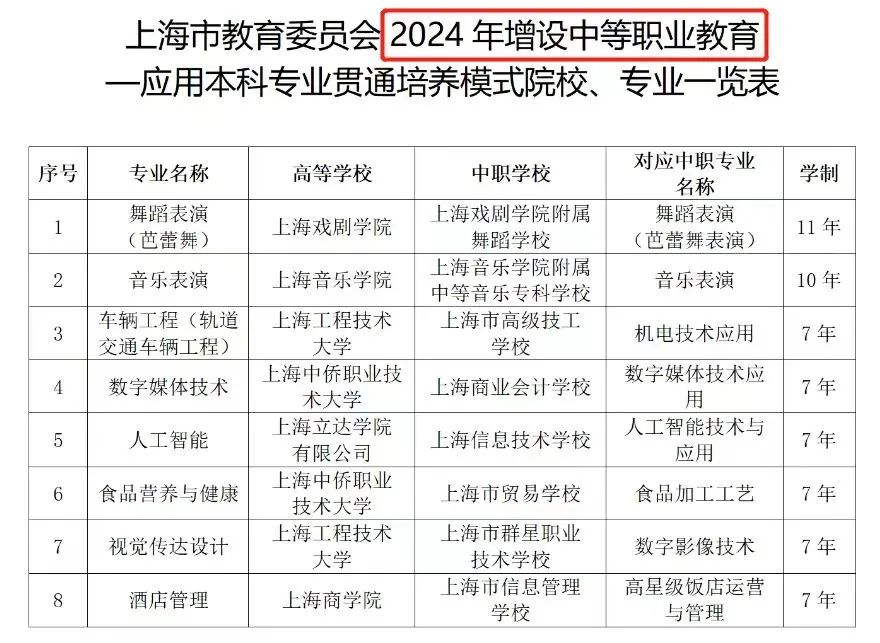 上海市教育委员会 2024 年增设中等职业教育—应用本科专业贯通培养模式院校、专业一览表

| 序号 | 专业名称 | 高等学校 | 中职学校 | 对应中职专业名称 | 学制 |
|---|---|---|---|---|---|
| 1 | 舞蹈表演（芭蕾舞） | 上海戏剧学院 | 上海戏剧学院附属舞蹈学校 | 舞蹈表演（芭蕾舞表演） | 11 年 |
| 2 | 音乐表演 | 上海音乐学院 | 上海音乐学院附属中等音乐专科学校 | 音乐表演 | 10 年 |
| 3 | 车辆工程（轨道交通车辆工程） | 上海工程技术大学 | 上海市高级技工学校 | 机电技术应用 | 7 年 |
| 4 | 数字媒体技术 | 上海中侨职业技术大学 | 上海商业会计学校 | 数字媒体技术应用 | 7 年 |
| 5 | 人工智能 | 上海立达学院有限公司 | 上海信息技术学校 | 人工智能技术与应用 | 7 年 |
| 6 | 食品营养与健康 | 上海中侨职业技术大学 | 上海市贸易学校 | 食品加工工艺 | 7 年 |
| 7 | 视觉传达设计 | 上海工程技术大学 | 上海市群星职业技术学校 | 数字影像技术 | 7 年 |
| 8 | 酒店管理 | 上海商学院 | 上海市信息管理学校 | 高星级饭店运营与管理 | 7 年 |